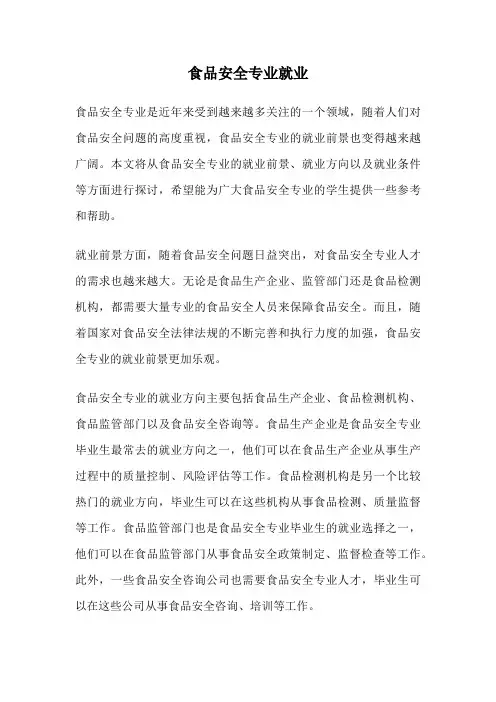 食品安全专业就业

食品安全专业是近年来受到越来越多关注的一个领域，随着人们对食品安全问题的高度重视，食品安全专业的就业前景也变得越来越广阔。本文将从食品安全专业的就业前景、就业方向以及就业条件等方面进行探讨，希望能为广大食品安全专业的学生提供一些参考和帮助。

就业前景方面，随着食品安全问题日益突出，对食品安全专业人才的需求也越来越大。无论是食品生产企业、监管部门还是食品检测机构，都需要大量专业的食品安全人员来保障食品安全。而且，随着国家对食品安全法律法规的不断完善和执行力度的加强，食品安全专业的就业前景更加乐观。

食品安全专业的就业方向主要包括食品生产企业、食品检测机构、食品监管部门以及食品安全咨询等。食品生产企业是食品安全专业毕业生最常去的就业方向之一，他们可以在食品生产企业从事生产过程中的质量控制、风险评估等工作。食品检测机构是另一个比较热门的就业方向，毕业生可以在这些机构从事食品检测、质量监督等工作。食品监管部门也是食品安全专业毕业生的就业选择之一，他们可以在食品监管部门从事食品安全政策制定、监督检查等工作。此外，一些食品安全咨询公司也需要食品安全专业人才，毕业生可以在这些公司从事食品安全咨询、培训等工作。